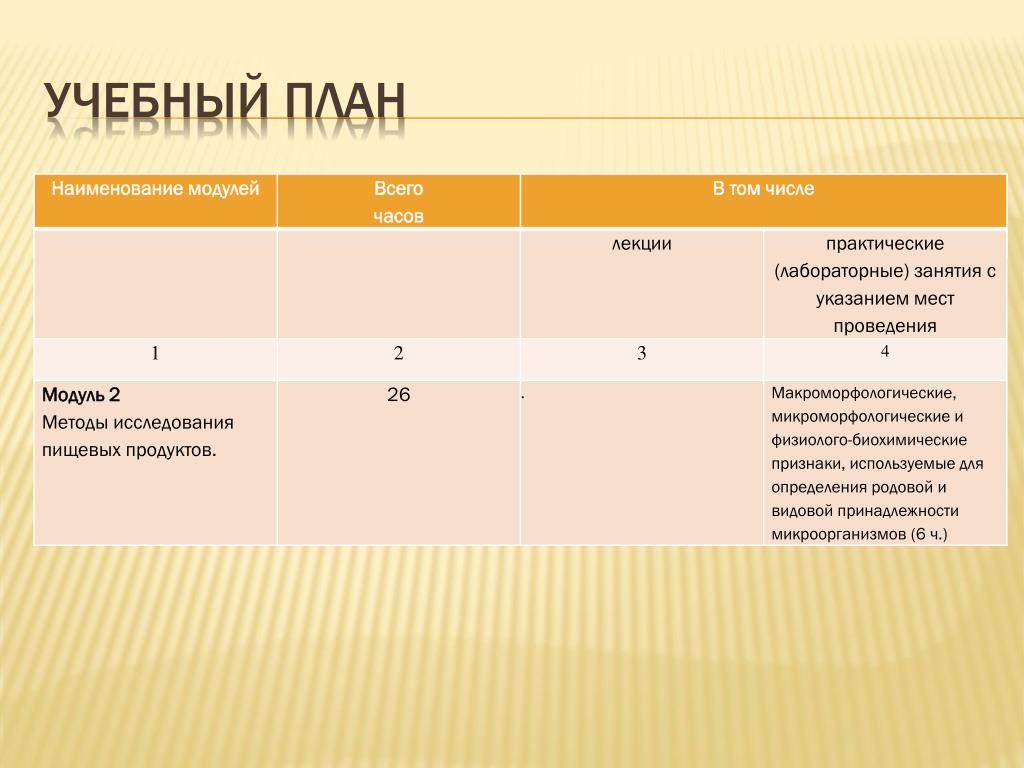 УЧЕБНЫЙ ПЛАН

| Наименование модулей | Всего часов | В том числе | |
|---|---|---|---|
| | | лекции | практические (лабораторные) занятия с указанием мест проведения |
| 1 | 2 | 3 | 4 |
| Модуль 2 Методы исследования пищевых продуктов. | 26 | . | Макроморфологические, микроморфологические и физиолого-биохимические признаки, используемые для определения родовой и видовой принадлежности микроорганизмов (6 ч.) |